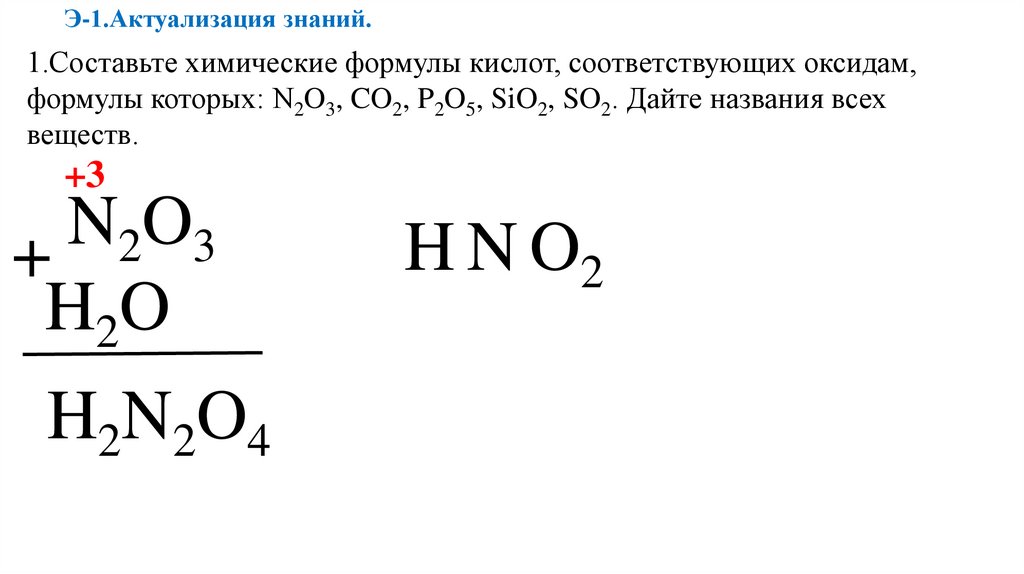 Э-1.Актуализация знаний.

1.Составьте химические формулы кислот, соответствующих оксидам, формулы которых: $N_2O_3$, $CO_2$, $P_2O_5$, $SiO_2$, $SO_2$. Дайте названия всех веществ.

+3
$N_2O_3$
+
$H_2O$

$H_2N_2O_4$

$HNO_2$